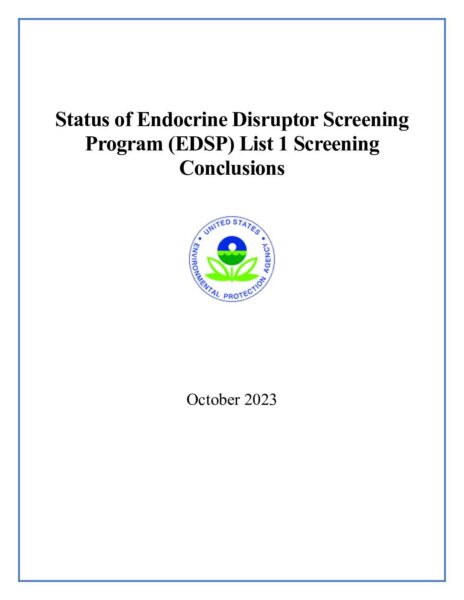 Status of Endocrine Disruptor Screening Program (EDSP) List 1 Screening Conclusions

UNITED STATES ENVIRONMENTAL PROTECTION AGENCY

October 2023